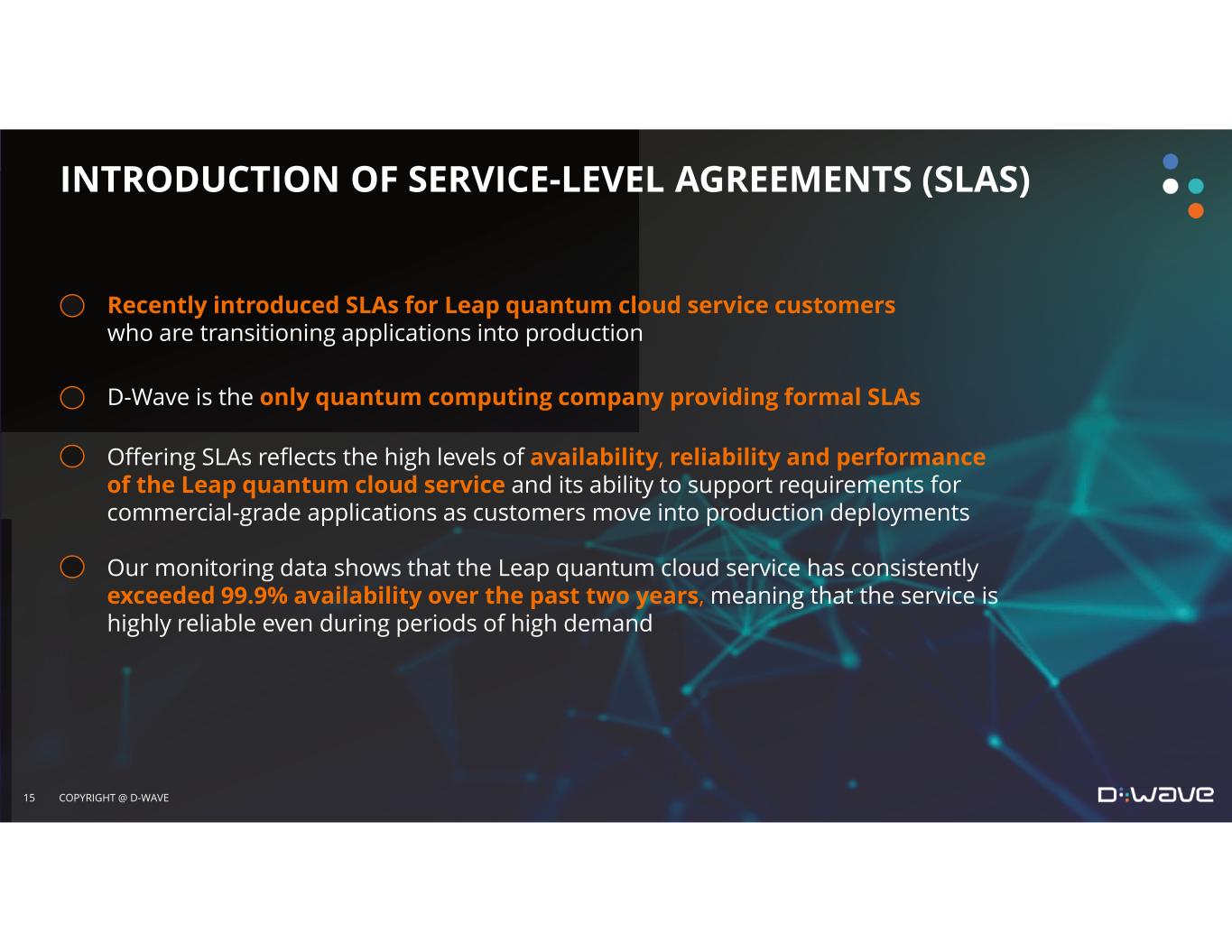 INTRODUCTION OF SERVICE-LEVEL AGREEMENTS (SLAS)

Recently introduced SLAs for Leap quantum cloud service customers who are transitioning applications into production

D-Wave is the only quantum computing company providing formal SLAs

Offering SLAs reflects the high levels of availability, reliability and performance of the Leap quantum cloud service and its ability to support requirements for commercial-grade applications as customers move into production deployments

Our monitoring data shows that the Leap quantum cloud service has consistently exceeded 99.9% availability over the past two years, meaning that the service is highly reliable even during periods of high demand

15 COPYRIGHT @ D-WAVE

D:WAVE